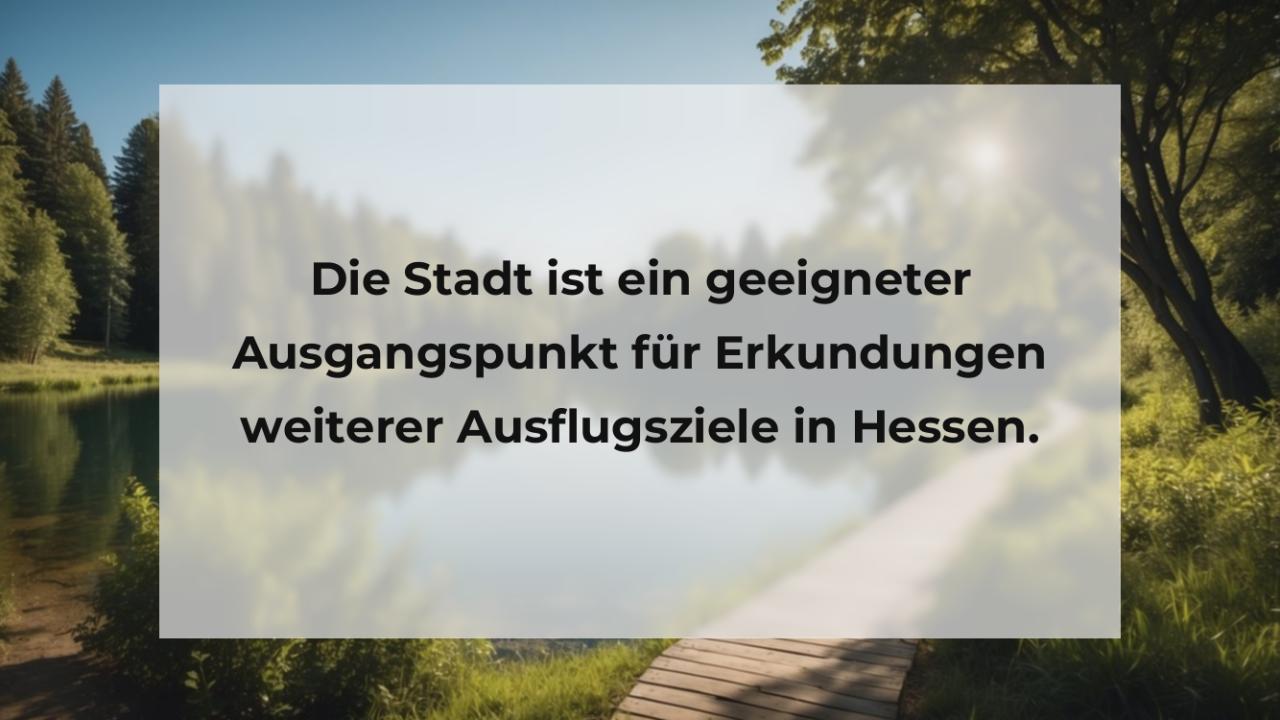 Die Stadt ist ein geeigneter Ausgangspunkt für Erkundungen weiterer Ausflugsziele in Hessen.